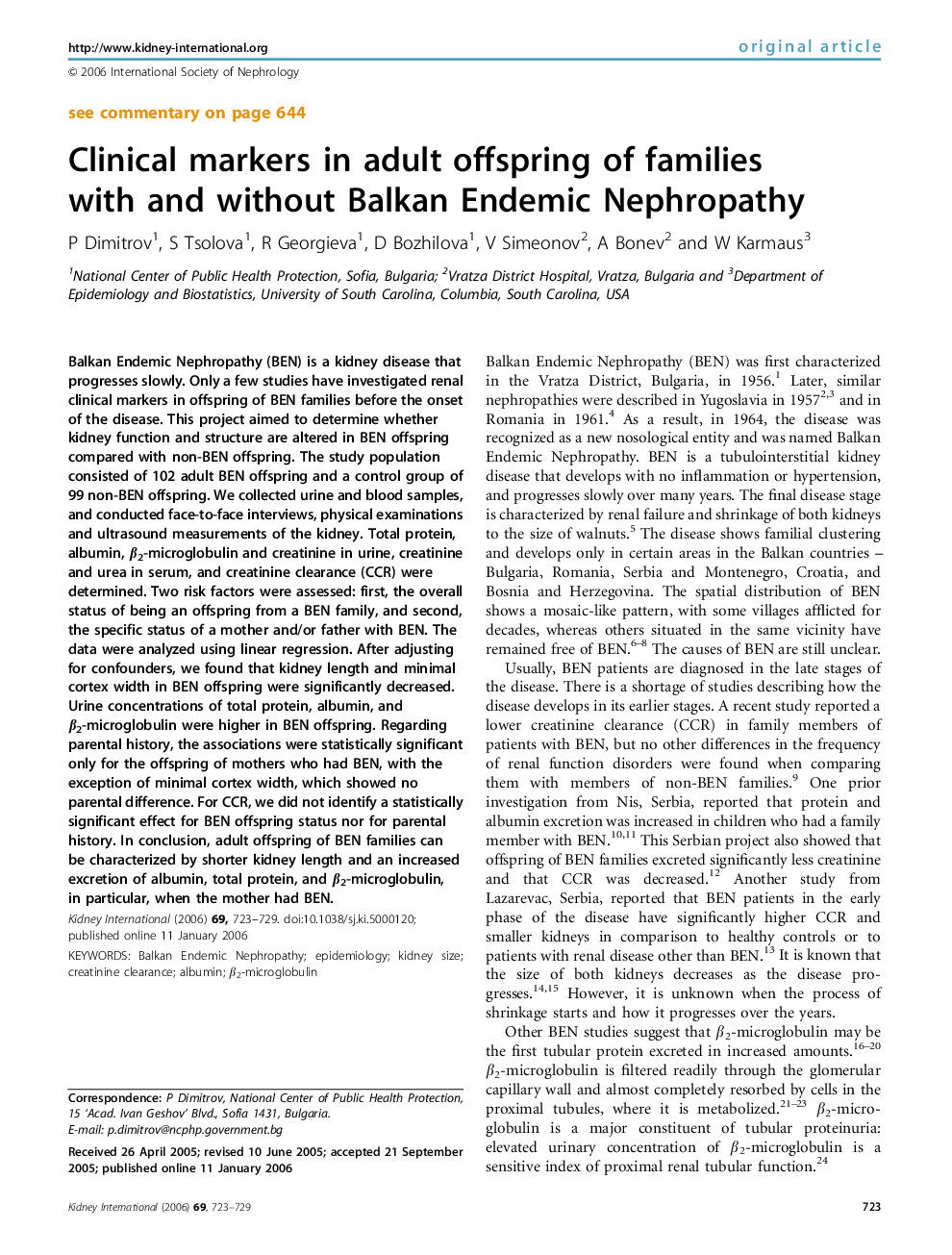 http://www.kidney-international.org

original article

© 2006 International Society of Nephrology

see commentary on page 644

Clinical markers in adult offspring of families with and without Balkan Endemic Nephropathy

P Dimitrov$^1$, S Tsolova$^1$, R Georgieva$^1$, D Bozhilova$^1$, V Simeonov$^2$, A Bonev$^2$ and W Karmaus$^3$

$^1$National Center of Public Health Protection, Sofia, Bulgaria; $^2$Vratza District Hospital, Vratza, Bulgaria and $^3$Department of Epidemiology and Biostatistics, University of South Carolina, Columbia, South Carolina, USA

Balkan Endemic Nephropathy (BEN) is a kidney disease that progresses slowly. Only a few studies have investigated renal clinical markers in offspring of BEN families before the onset of the disease. This project aimed to determine whether kidney function and structure are altered in BEN offspring compared with non-BEN offspring. The study population consisted of 102 adult BEN offspring and a control group of 99 non-BEN offspring. We collected urine and blood samples, and conducted face-to-face interviews, physical examinations and ultrasound measurements of the kidney. Total protein, albumin, $\beta_2$-microglobulin and creatinine in urine, creatinine and urea in serum, and creatinine clearance (CCR) were determined. Two risk factors were assessed: first, the overall status of being an offspring from a BEN family, and second, the specific status of a mother and/or father with BEN. The data were analyzed using linear regression. After adjusting for confounders, we found that kidney length and minimal cortex width in BEN offspring were significantly decreased. Urine concentrations of total protein, albumin, and $\beta_2$-microglobulin were higher in BEN offspring. Regarding parental history, the associations were statistically significant only for the offspring of mothers who had BEN, with the exception of minimal cortex width, which showed no parental difference. For CCR, we did not identify a statistically significant effect for BEN offspring status nor for parental history. In conclusion, adult offspring of BEN families can be characterized by shorter kidney length and an increased excretion of albumin, total protein, and $\beta_2$-microglobulin, in particular, when the mother had BEN.

Kidney International (2006) 69, 723–729. doi:10.1038/sj.ki.5000120; published online 11 January 2006

KEYWORDS: Balkan Endemic Nephropathy; epidemiology; kidney size; creatinine clearance; albumin; $\beta_2$-microglobulin

Correspondence: P Dimitrov, National Center of Public Health Protection, 15 'Acad. Ivan Geshov' Blvd., Sofia 1431, Bulgaria.
E-mail: p.dimitrov@ncphp.government.bg

Received 26 April 2005; revised 10 June 2005; accepted 21 September 2005; published online 11 January 2006

Balkan Endemic Nephropathy (BEN) was first characterized in the Vratza District, Bulgaria, in 1956.$^1$ Later, similar nephropathies were described in Yugoslavia in 1957$^{2,3}$ and in Romania in 1961.$^4$ As a result, in 1964, the disease was recognized as a new nosological entity and was named Balkan Endemic Nephropathy. BEN is a tubulointerstitial kidney disease that develops with no inflammation or hypertension, and progresses slowly over many years. The final disease stage is characterized by renal failure and shrinkage of both kidneys to the size of walnuts.$^5$ The disease shows familial clustering and develops only in certain areas in the Balkan countries – Bulgaria, Romania, Serbia and Montenegro, Croatia, and Bosnia and Herzegovina. The spatial distribution of BEN shows a mosaic-like pattern, with some villages afflicted for decades, whereas others situated in the same vicinity have remained free of BEN.$^{6–8}$ The causes of BEN are still unclear.

Usually, BEN patients are diagnosed in the late stages of the disease. There is a shortage of studies describing how the disease develops in its earlier stages. A recent study reported a lower creatinine clearance (CCR) in family members of patients with BEN, but no other differences in the frequency of renal function disorders were found when comparing them with members of non-BEN families.$^9$ One prior investigation from Nis, Serbia, reported that protein and albumin excretion was increased in children who had a family member with BEN.$^{10,11}$ This Serbian project also showed that offspring of BEN families excreted significantly less creatinine and that CCR was decreased.$^{12}$ Another study from Lazarevac, Serbia, reported that BEN patients in the early phase of the disease have significantly higher CCR and smaller kidneys in comparison to healthy controls or to patients with renal disease other than BEN.$^{13}$ It is known that the size of both kidneys decreases as the disease progresses.$^{14,15}$ However, it is unknown when the process of shrinkage starts and how it progresses over the years.

Other BEN studies suggest that $\beta_2$-microglobulin may be the first tubular protein excreted in increased amounts.$^{16–20}$ $\beta_2$-microglobulin is filtered readily through the glomerular capillary wall and almost completely resorbed by cells in the proximal tubules, where it is metabolized.$^{21–23}$ $\beta_2$-microglobulin is a major constituent of tubular proteinuria: elevated urinary concentration of $\beta_2$-microglobulin is a sensitive index of proximal renal tubular function.$^{24}$

Kidney International (2006) 69, 723–729

723